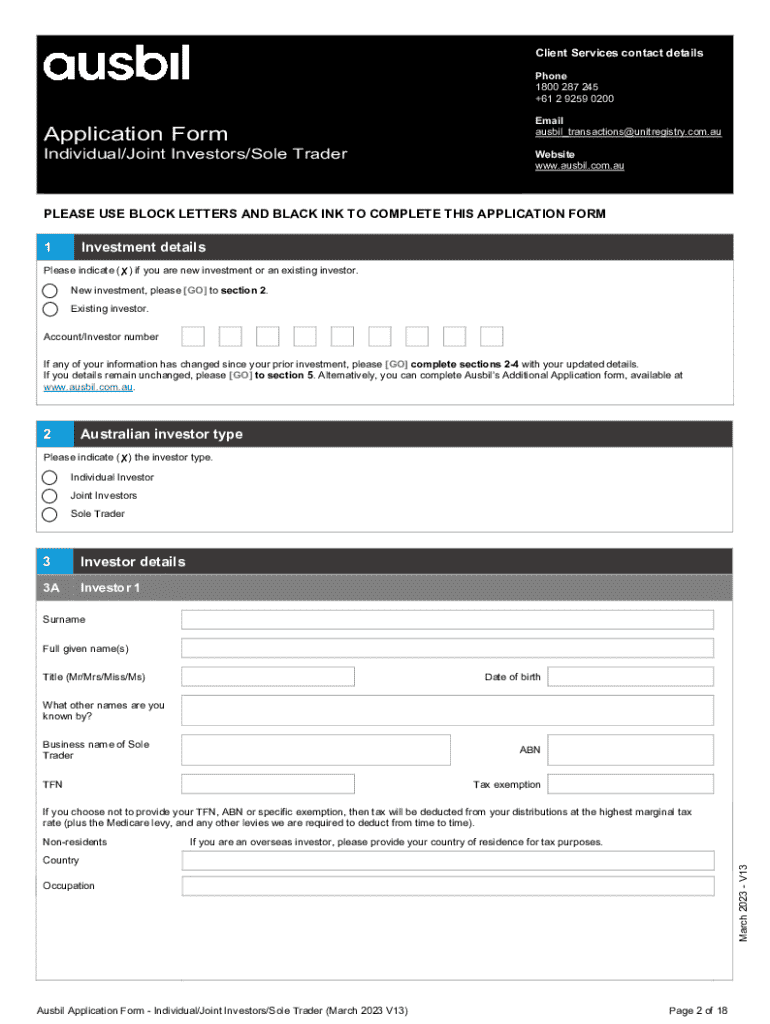 ausbil

Application Form
Individual/Joint Investors/Sole Trader

Client Services contact details

Phone
1800 287 245
+61 2 9259 0200

Email
ausbil_transactions@unitregistry.com.au

Website
www.ausbil.com.au

PLEASE USE BLOCK LETTERS AND BLACK INK TO COMPLETE THIS APPLICATION FORM

1 Investment details

Please indicate (X) if you are new investment or an existing investor.

New investment, please [GO] to section 2.

Existing investor.

Account/Investor number

If any of your information has changed since your prior investment, please [GO] complete sections 2-4 with your updated details.
If you details remain unchanged, please [GO] to section 5. Alternatively, you can complete Ausbil's Additional Application form, available at www.ausbil.com.au.

2 Australian investor type

Please indicate (X) the investor type.

Individual Investor

Joint Investors

Sole Trader

3 Investor details

3A Investor 1

Surname

Full given name(s)

Title (Mr/Mrs/Miss/Ms)

Date of birth

What other names are you known by?

Business name of Sole Trader

ABN

TFN

Tax exemption

If you choose not to provide your TFN, ABN or specific exemption, then tax will be deducted from your distributions at the highest marginal tax rate (plus the Medicare levy, and any other levies we are required to deduct from time to time).

Non-residents

If you are an overseas investor, please provide your country of residence for tax purposes.

Country

Occupation

March 2023 - V13

Ausbil Application Form - Individual/Joint Investors/Sole Trader (March 2023 V13)

Page 2 of 18